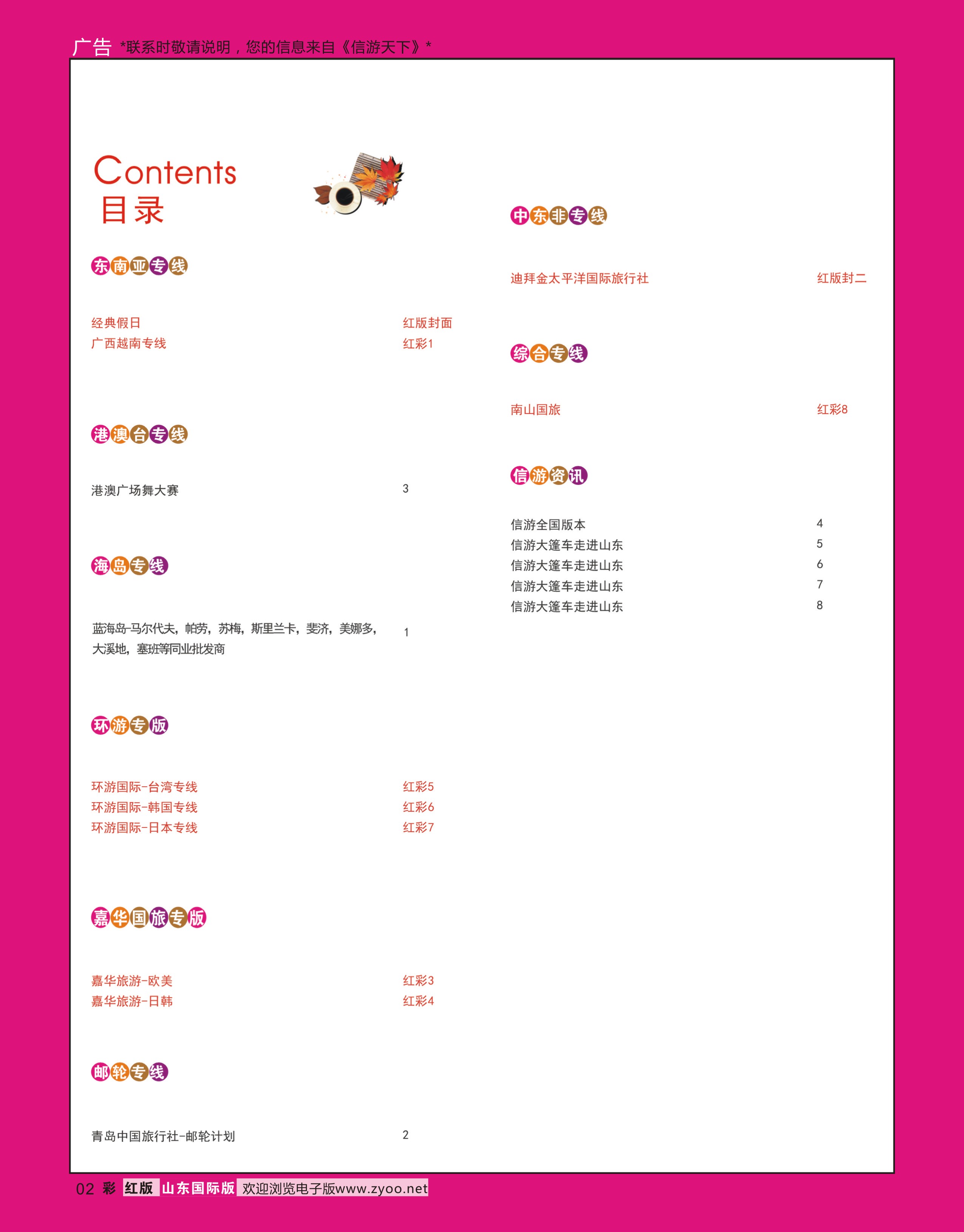 广告 *联系时敬请说明，您的信息来自《信游天下》*

Contents
目录

东南亚专线

经典假日 红版封面
广西越南专线 红彩1

港澳台专线

港澳广场舞大赛 3

海岛专线

蓝海岛-马尔代夫，帕劳，苏梅，斯里兰卡，斐济，美娜多，大溪地，塞班等同业批发商 1

环游专版

环游国际-台湾专线 红彩5
环游国际-韩国专线 红彩6
环游国际-日本专线 红彩7

嘉华国旅专版

嘉华旅游-欧美 红彩3
嘉华旅游-日韩 红彩4

邮轮专线

青岛中国旅行社-邮轮计划 2

中东非专线

迪拜金太平洋国际旅行社 红版封二

综合专线

南山国旅 红彩8

信游资讯

信游全国版本 4
信游大篷车走进山东 5
信游大篷车走进山东 6
信游大篷车走进山东 7
信游大篷车走进山东 8

02 彩 红版 山东国际版 欢迎浏览电子版www.zyoo.net